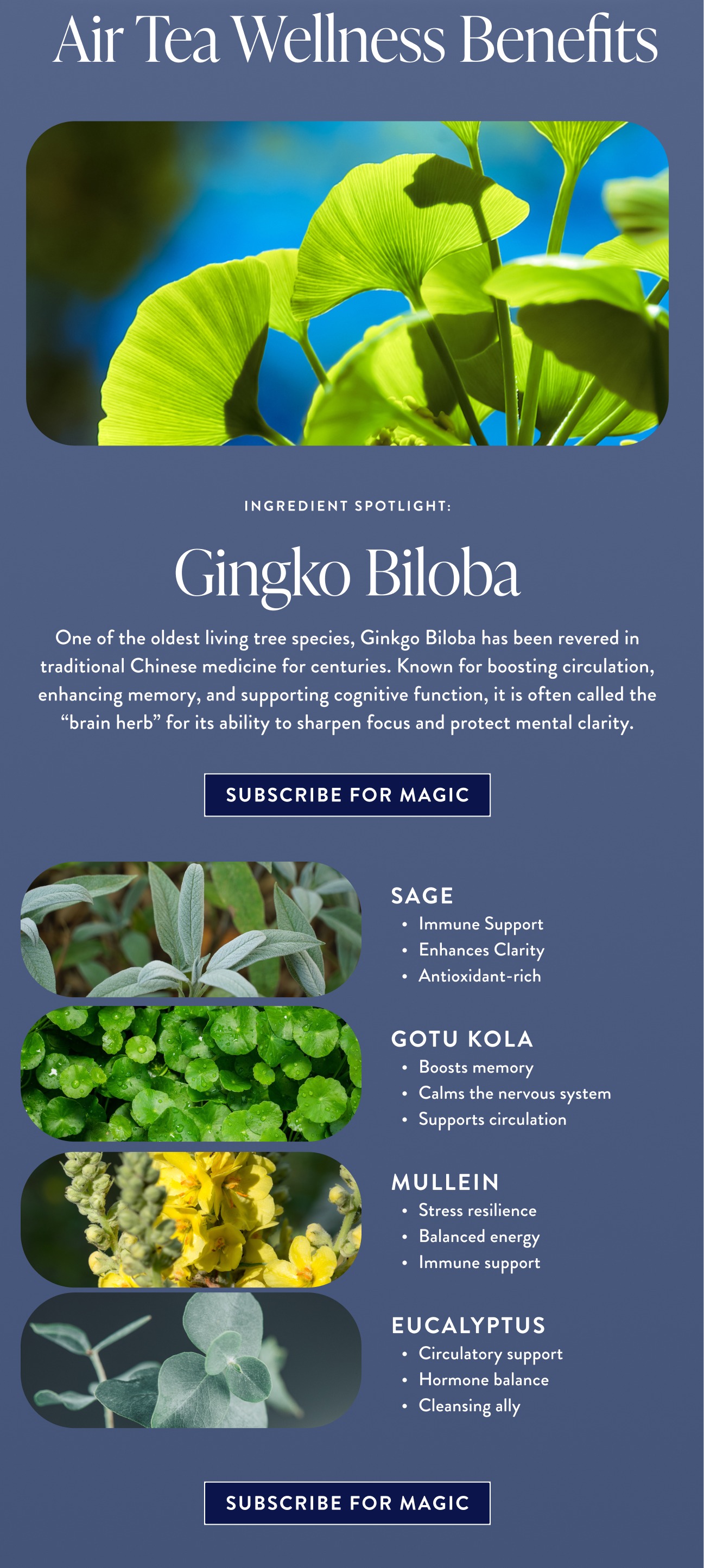 Air Tea Wellness Benefits

INGREDIENT SPOTLIGHT:

Gingko Biloba

One of the oldest living tree species, Ginkgo Biloba has been revered in traditional Chinese medicine for centuries. Known for boosting circulation, enhancing memory, and supporting cognitive function, it is often called the "brain herb" for its ability to sharpen focus and protect mental clarity.

SUBSCRIBE FOR MAGIC

SAGE
• Immune Support
• Enhances Clarity
• Antioxidant-rich

GOTU KOLA
• Boosts memory
• Calms the nervous system
• Supports circulation

MULLEIN
• Stress resilience
• Balanced energy
• Immune support

EUCALYPTUS
• Circulatory support
• Hormone balance
• Cleansing ally

SUBSCRIBE FOR MAGIC